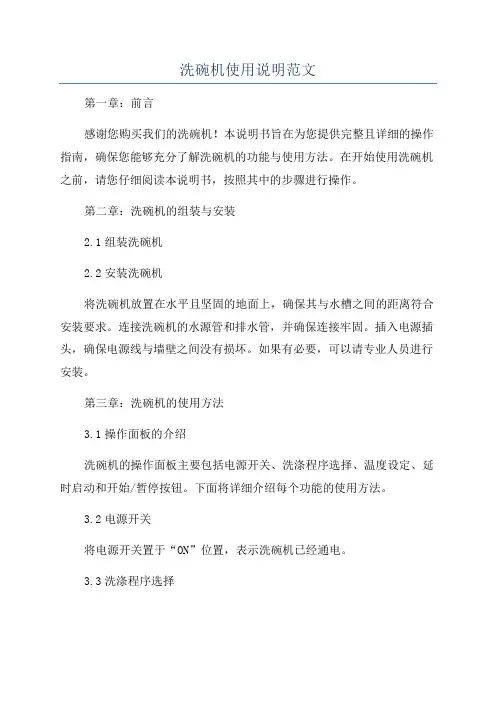 洗碗机使用说明范文

第一章：前言

感谢您购买我们的洗碗机！本说明书旨在为您提供完整且详细的操作指南，确保您能够充分了解洗碗机的功能与使用方法。在开始使用洗碗机之前，请您仔细阅读本说明书，按照其中的步骤进行操作。

第二章：洗碗机的组装与安装

2.1 组装洗碗机

2.2 安装洗碗机

将洗碗机放置在水平且坚固的地面上，确保其与水槽之间的距离符合安装要求。连接洗碗机的水源管和排水管，并确保连接牢固。插入电源插头，确保电源线与墙壁之间没有损坏。如果有必要，可以请专业人员进行安装。

第三章：洗碗机的使用方法

3.1 操作面板的介绍

洗碗机的操作面板主要包括电源开关、洗涤程序选择、温度设定、延时启动和开始/暂停按钮。下面将详细介绍每个功能的使用方法。

3.2 电源开关

将电源开关置于“ON”位置，表示洗碗机已经通电。

3.3 洗涤程序选择